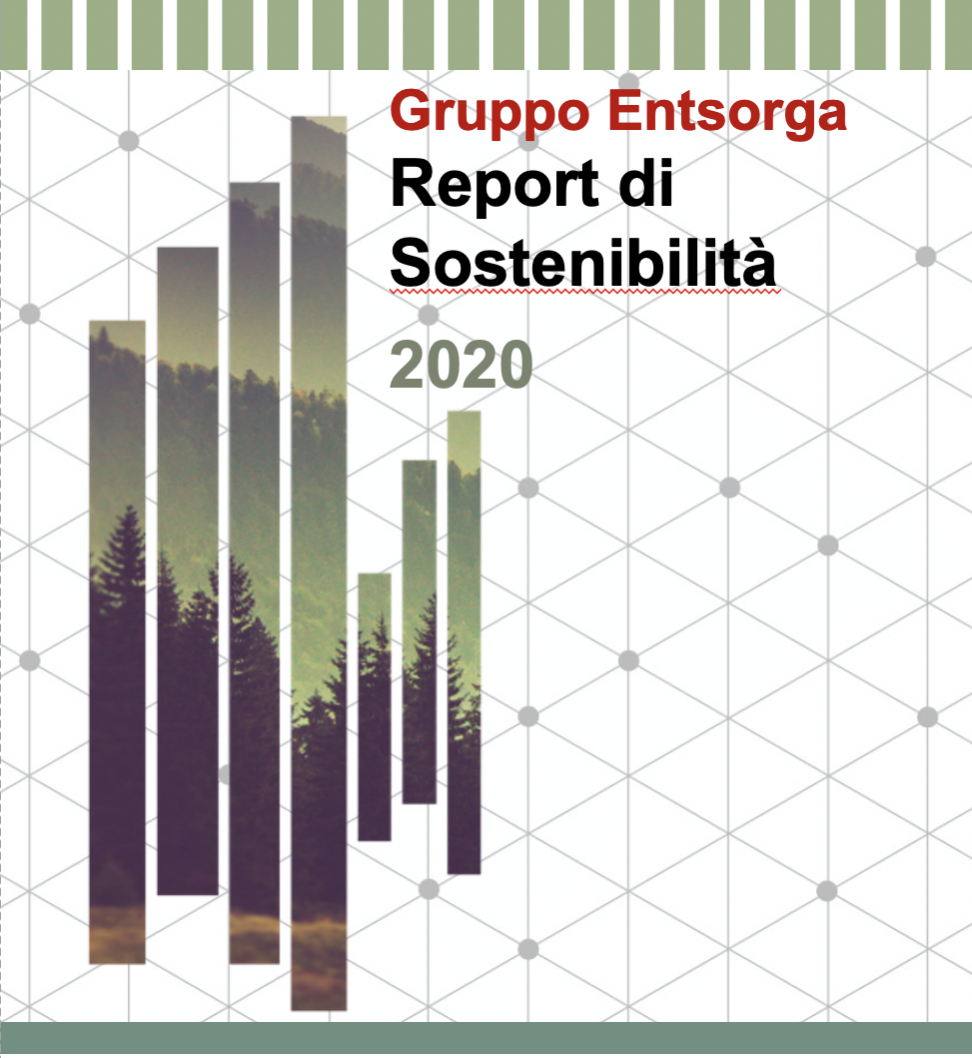 Gruppo Entsorga
Report di Sostenibilità
2020